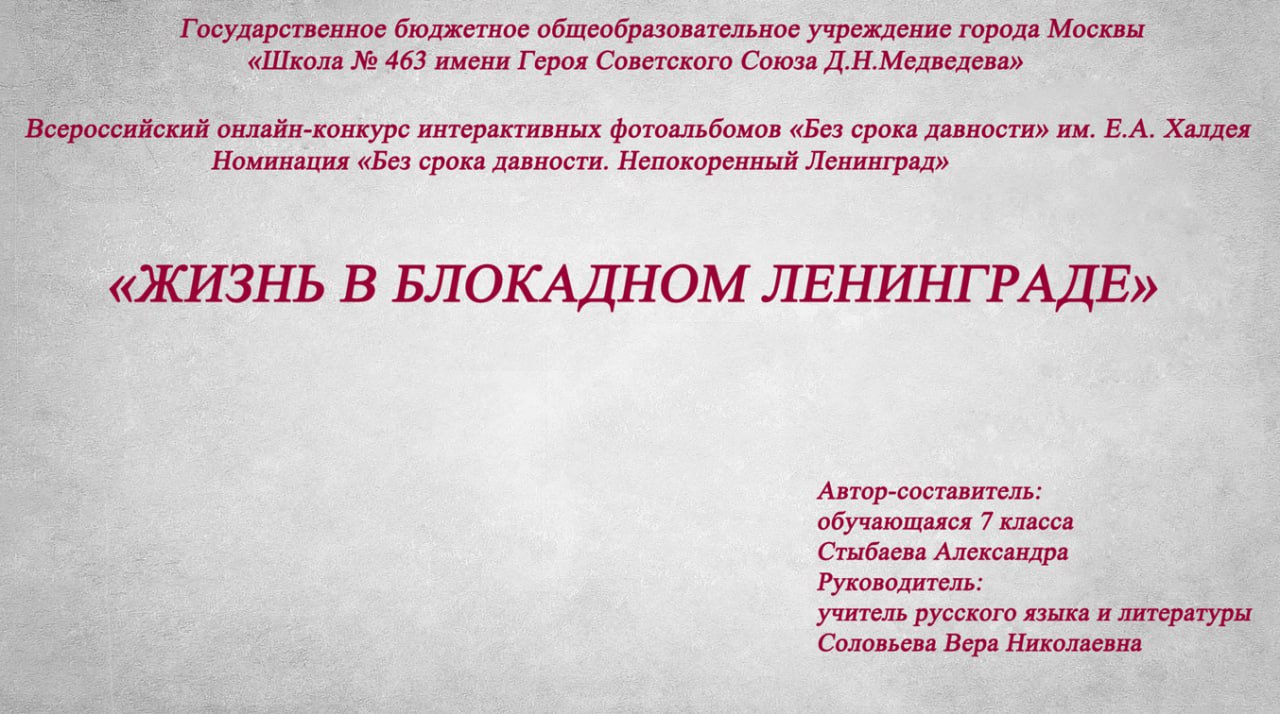 Государственное бюджетное общеобразовательное учреждение города Москвы
«Школа № 463 имени Героя Советского Союза Д.Н.Медведева»

Всероссийский онлайн-конкурс интерактивных фотоальбомов «Без срока давности» им. Е.А. Халдея
Номинация «Без срока давности. Непокоренный Ленинград»

«ЖИЗНЬ В БЛОКАДНОМ ЛЕНИНГРАДЕ»

Автор-составитель:
обучающаяся 7 класса
Стыбаева Александра
Руководитель:
учитель русского языка и литературы
Соловьева Вера Николаевна